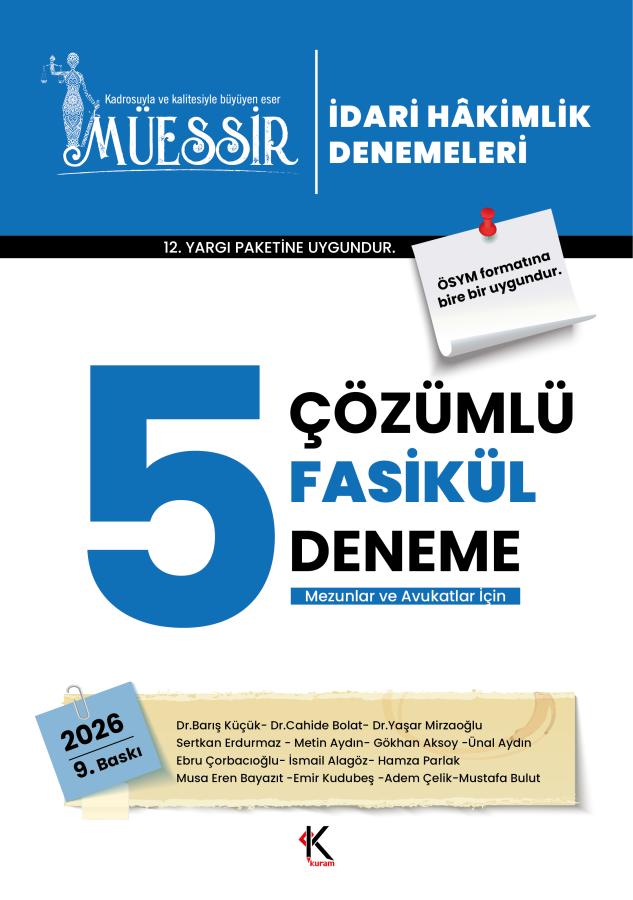 Kadrosuyla ve kalitesiyle büyüyen eser
MÜESSİR

İDARİ HÂKİMLİK
DENEMELERİ

12. YARGI PAKETİNE UYGUNDUR.

ÖSYM formatına bire bir uygundur.

5

ÇÖZÜMLÜ
FASİKÜL
DENEME

Mezunlar ve Avukatlar İçin

2026
9. Baskı

Dr.Barış Küçük- Dr.Cahide Bolat- Dr.Yaşar Mirzaoğlu
Sertkan Erdurmaz - Metin Aydın- Gökhan Aksoy -Ünal Aydın
Ebru Çorbacıoğlu- İsmail Alagöz- Hamza Parlak
Musa Eren Bayazıt -Emir Kudubeş -Adem Çelik-Mustafa Bulut

K
kuram